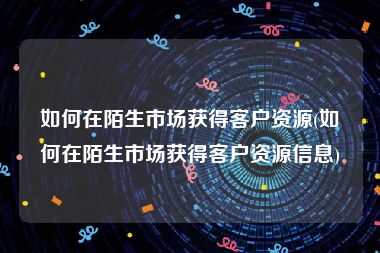 如何在陌生市场获得客户资源(如何在陌生市场获得客户资源信息)